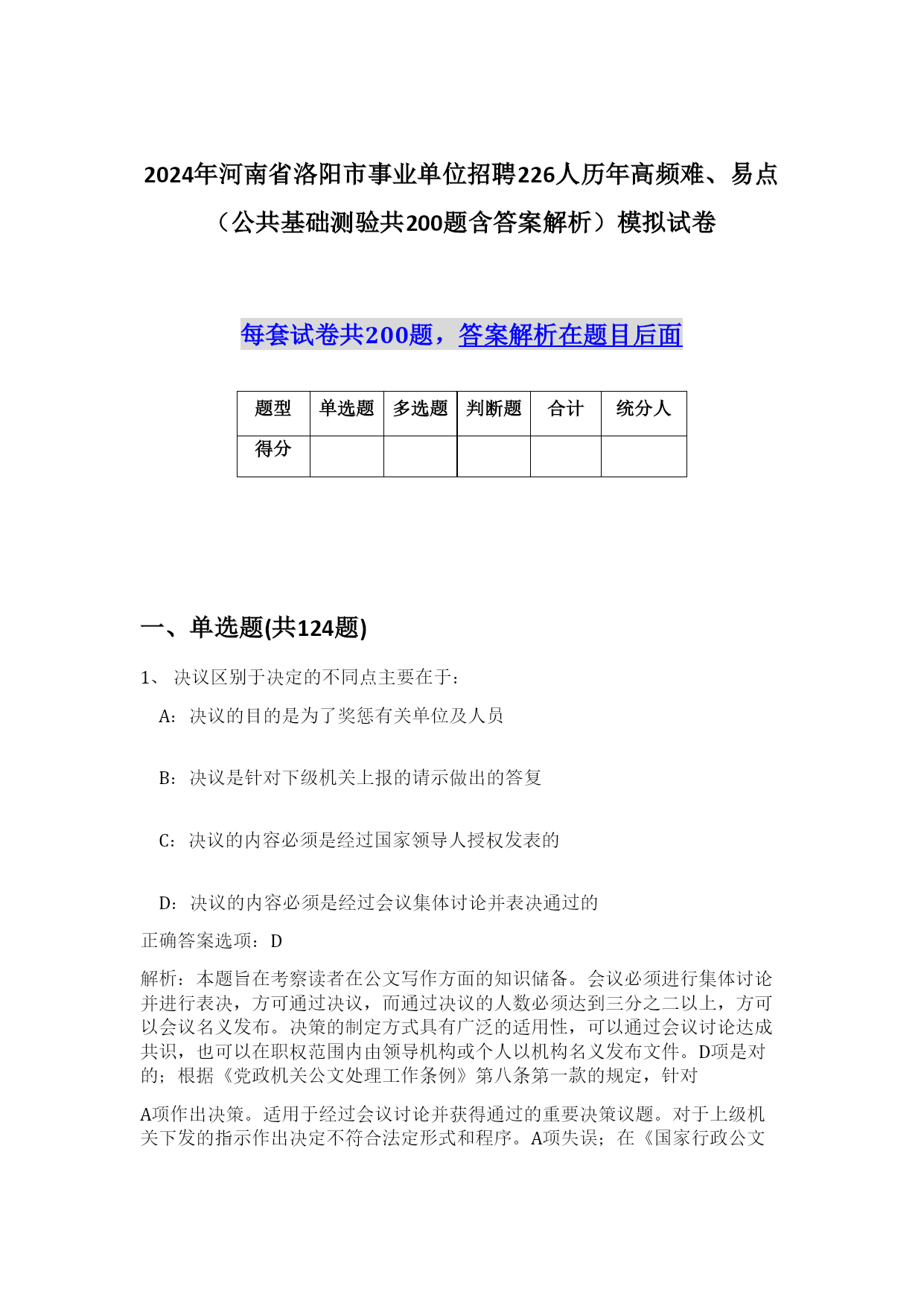 2024年河南省洛阳市事业单位招聘226人历年高频难、易点（公共基础测验共200题含答案解析）模拟试卷

每套试卷共200题，答案解析在题目后面

| 题型 | 单选题 | 多选题 | 判断题 | 合计 | 统分人 |
|---|---|---|---|---|---|
| 得分 |  |  |  |  |  |

一、单选题(共124题)

1、 决议区别于决定的不同点主要在于：

A：决议的目的是为了奖惩有关单位及人员

B：决议是针对下级机关上报的请示做出的答复

C：决议的内容必须是经过国家领导人授权发表的

D：决议的内容必须是经过会议集体讨论并表决通过的

正确答案选项：D

解析：本题旨在考察读者在公文写作方面的知识储备。会议必须进行集体讨论并进行表决，方可通过决议，而通过决议的人数必须达到三分之二以上，方可以会议名义发布。决策的制定方式具有广泛的适用性，可以通过会议讨论达成共识，也可以在职权范围内由领导机构或个人以机构名义发布文件。D项是对的；根据《党政机关公文处理工作条例》第八条第一款的规定，针对

A项作出决策。适用于经过会议讨论并获得通过的重要决策议题。对于上级机关下发的指示作出决定不符合法定形式和程序。A项失误；在《国家行政公文